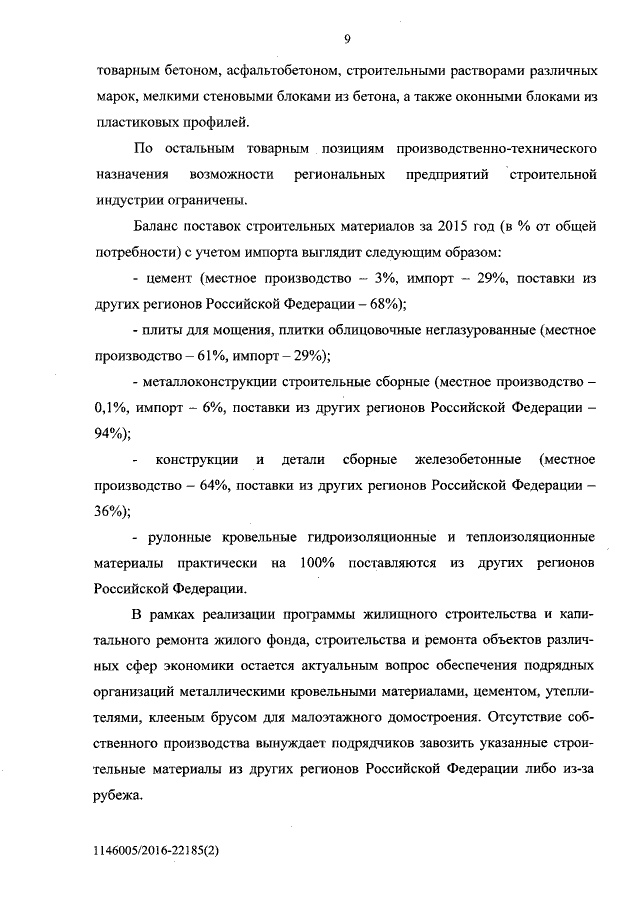 9

товарным бетоном, асфальтобетоном, строительными растворами различных марок, мелкими стеновыми блоками из бетона, а также оконными блоками из пластиковых профилей.

По остальным товарным позициям производственно-технического назначения возможности региональных предприятий строительной индустрии ограничены.

Баланс поставок строительных материалов за 2015 год (в % от общей потребности) с учетом импорта выглядит следующим образом:

- цемент (местное производство – 3%, импорт – 29%, поставки из других регионов Российской Федерации – 68%);

- плиты для мощения, плитки облицовочные неглазурованные (местное производство – 61%, импорт – 29%);

- металлоконструкции строительные сборные (местное производство – 0,1%, импорт – 6%, поставки из других регионов Российской Федерации – 94%);

- конструкции и детали сборные железобетонные (местное производство – 64%, поставки из других регионов Российской Федерации – 36%);

- рулонные кровельные гидроизоляционные и теплоизоляционные материалы практически на 100% поставляются из других регионов Российской Федерации.

В рамках реализации программы жилищного строительства и капитального ремонта жилого фонда, строительства и ремонта объектов различных сфер экономики остается актуальным вопрос обеспечения подрядных организаций металлическими кровельными материалами, цементом, утеплителями, клееным брусом для малоэтажного домостроения. Отсутствие собственного производства вынуждает подрядчиков завозить указанные строительные материалы из других регионов Российской Федерации либо из-за рубежа.

1146005/2016-22185(2)